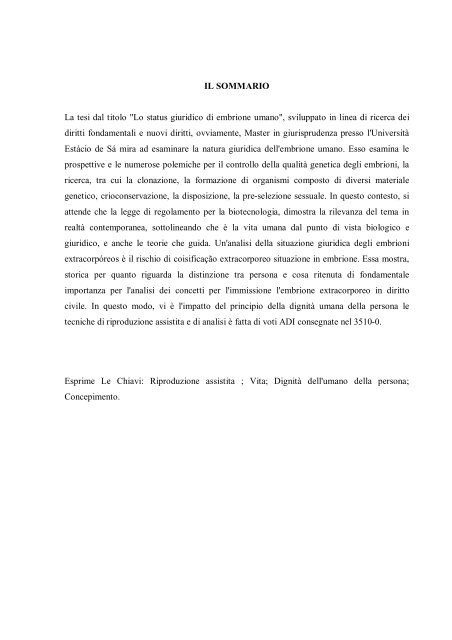 IL SOMMARIO

La tesi dal titolo "Lo status giuridico di embrione umano", sviluppato in linea di ricerca dei diritti fondamentali e nuovi diritti, ovviamente, Master in giurisprudenza presso l'Università Estácio de Sá mira ad esaminare la natura giuridica dell'embrione umano. Esso esamina le prospettive e le numerose polemiche per il controllo della qualità genetica degli embrioni, la ricerca, tra cui la clonazione, la formazione di organismi composto di diversi materiale genetico, crioconservazione, la disposizione, la pre-selezione sessuale. In questo contesto, si attende che la legge di regolamento per la biotecnologia, dimostra la rilevanza del tema in realtà contemporanea, sottolineando che è la vita umana dal punto di vista biologico e giuridico, e anche le teorie che guida. Un'analisi della situazione giuridica degli embrioni extracorpóreos è il rischio di coisificação extracorporeo situazione in embrione. Essa mostra, storica per quanto riguarda la distinzione tra persona e cosa ritenuta di fondamentale importanza per l'analisi dei concetti per l'immissione l'embrione extracorporeo in diritto civile. In questo modo, vi è l'impatto del principio della dignità umana della persona le tecniche di riproduzione assistita e di analisi è fatta di voti ADI consegnate nel 3510-0.

Esprime Le Chiavi: Riproduzione assistita ; Vita; Dignità dell'umano della persona; Concepimento.